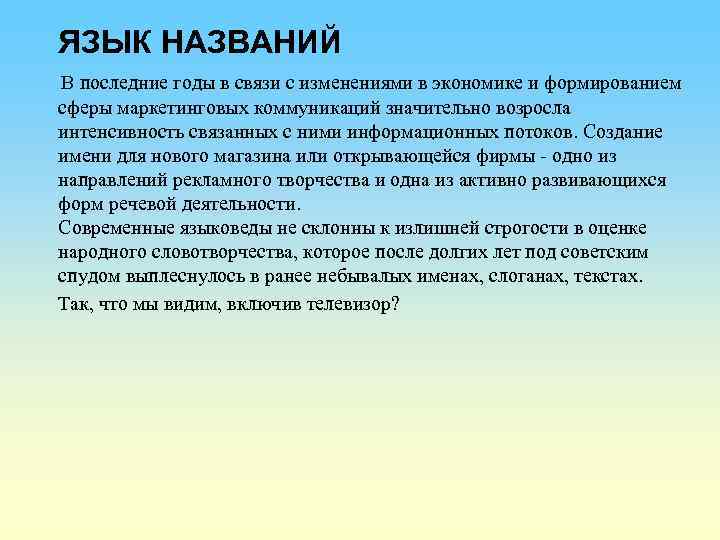 ЯЗЫК НАЗВАНИЙ

В последние годы в связи с изменениями в экономике и формированием сферы маркетинговых коммуникаций значительно возросла интенсивность связанных с ними информационных потоков. Создание имени для нового магазина или открывающейся фирмы - одно из направлений рекламного творчества и одна из активно развивающихся форм речевой деятельности.
Современные языковеды не склонны к излишней строгости в оценке народного словотворчества, которое после долгих лет под советским спудом выплеснулось в ранее небывалых именах, слоганах, текстах.

Так, что мы видим, включив телевизор?